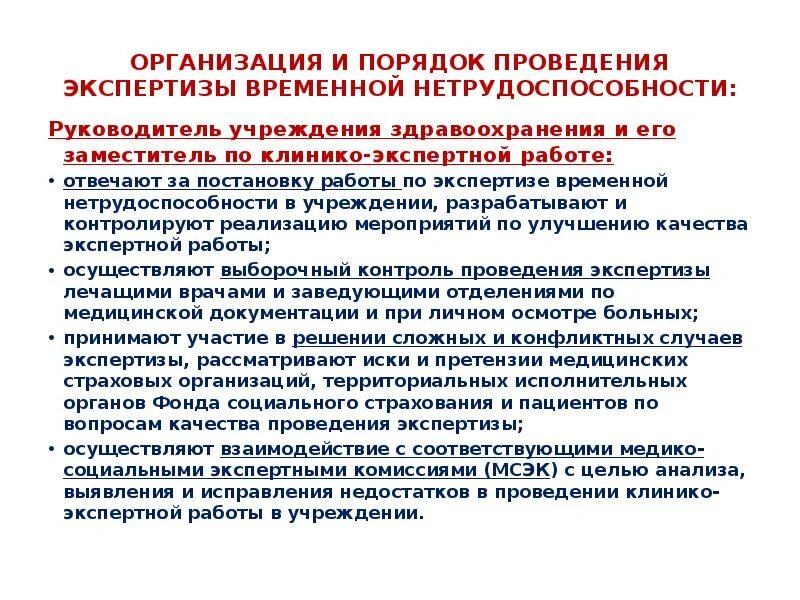 ОРГАНИЗАЦИЯ И ПОРЯДОК ПРОВЕДЕНИЯ ЭКСПЕРТИЗЫ ВРЕМЕННОЙ НЕТРУДОСПОСОБНОСТИ:

Руководитель учреждения здравоохранения и его заместитель по клинико-экспертной работе:

• отвечают за постановку работы по экспертизе временной нетрудоспособности в учреждении, разрабатывают и контролируют реализацию мероприятий по улучшению качества экспертной работы;

• осуществляют выборочный контроль проведения экспертизы лечащими врачами и заведующими отделениями по медицинской документации и при личном осмотре больных;

• принимают участие в решении сложных и конфликтных случаев экспертизы, рассматривают иски и претензии медицинских страховых организаций, территориальных исполнительных органов Фонда социального страхования и пациентов по вопросам качества проведения экспертизы;

• осуществляют взаимодействие с соответствующими медико-социальными экспертными комиссиями (МСЭК) с целью анализа, выявления и исправления недостатков в проведении клинико-экспертной работы в учреждении.